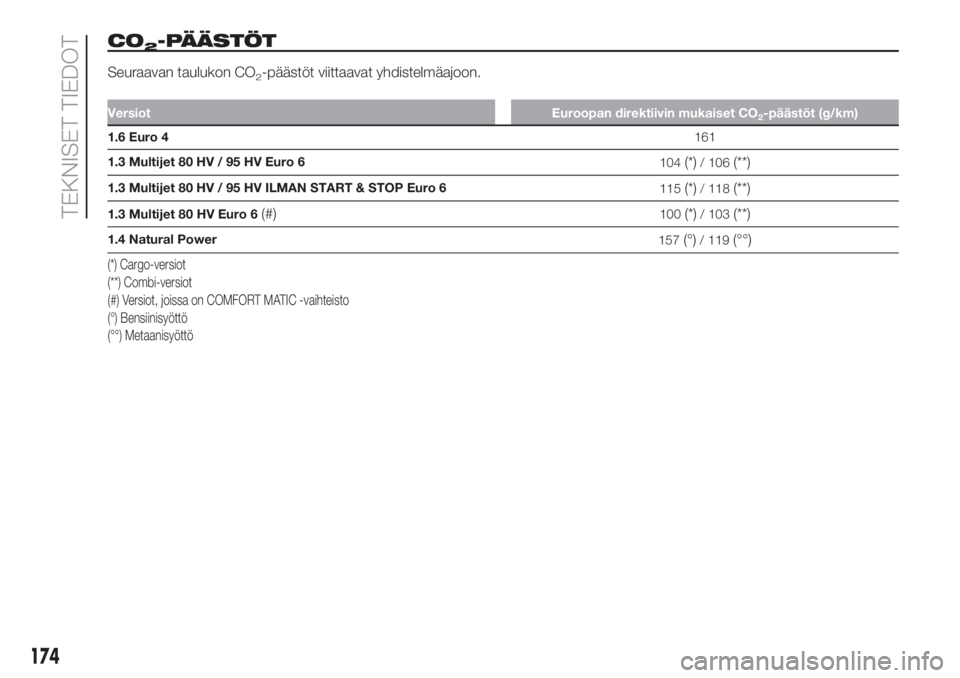 TEKNISET TIEDOT

$CO_2$-PÄÄSTÖT

Seuraavan taulukon $CO_2$-päästöt viittaavat yhdistelmäajoon.

| Versiot | Euroopan direktiivin mukaiset $CO_2$-päästöt (g/km) |
|---|---|
| 1.6 Euro 4 | 161 |
| 1.3 Multijet 80 HV / 95 HV Euro 6 | 104 (*) / 106 (**) |
| 1.3 Multijet 80 HV / 95 HV ILMAN START & STOP Euro 6 | 115 (*) / 118 (**) |
| 1.3 Multijet 80 HV Euro 6 (#) | 100 (*) / 103 (**) |
| 1.4 Natural Power | 157 (°) / 119 (°°) |

(*) Cargo-versiot
(**) Combi-versiot
(#) Versiot, joissa on COMFORT MATIC -vaihteisto
(°) Bensiinisyöttö
(°°) Metaanisyöttö

174

carmanualsonline.info